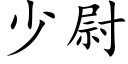 少尉